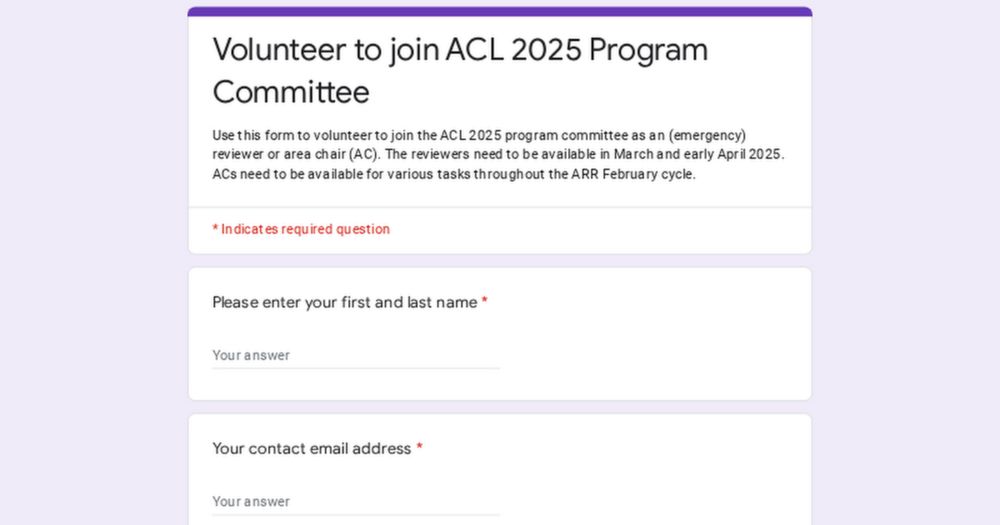 Volunteer to join ACL 2025 Program Committee

Use this form to volunteer to join the ACL 2025 program committee as an (emergency) reviewer or area chair (AC). The reviewers need to be available in March and early April 2025. ACs need to be available for various tasks throughout the ARR February cycle.

* Indicates required question

Please enter your first and last name *

Your answer

Your contact email address *

Your answer